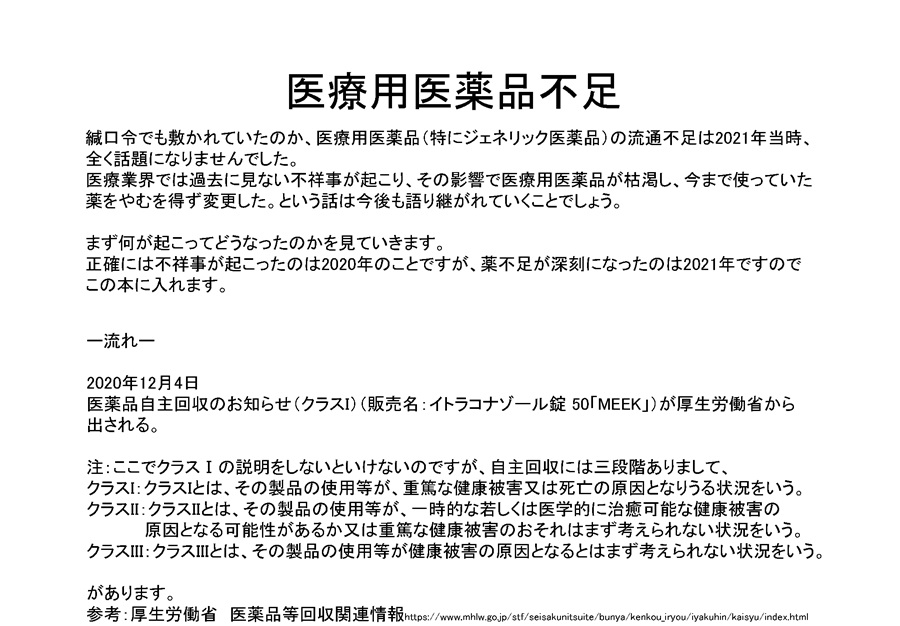 医療用医薬品不足

緘口令でも敷かれていたのか、医療用医薬品（特にジェネリック医薬品）の流通不足は2021年当時、全く話題になりませんでした。
医療業界では過去に見ない不祥事が起こり、その影響で医療用医薬品が枯渇し、今まで使っていた薬をやむを得ず変更した。という話は今後も語り継がれていくことでしょう。

まず何が起こってどうなったのかを見ていきます。
正確には不祥事が起こったのは2020年のことですが、薬不足が深刻になったのは2021年ですのでこの本に入れます。

ー流れー

2020年12月4日
医薬品自主回収のお知らせ（クラスI）（販売名：イトラコナゾール錠 50「MEEK」）が厚生労働省から出される。

注：ここでクラスＩの説明をしないといけないのですが、自主回収には三段階ありまして、
クラスI：クラスIとは、その製品の使用等が、重篤な健康被害又は死亡の原因となりうる状況をいう。
クラスII：クラスIIとは、その製品の使用等が、一時的な若しくは医学的に治癒可能な健康被害の原因となる可能性があるか又は重篤な健康被害のおそれはまず考えられない状況をいう。
クラスIII：クラスIIIとは、その製品の使用等が健康被害の原因となるとはまず考えられない状況をいう。

があります。
参考：厚生労働省　医薬品等回収関連情報https://www.mhlw.go.jp/stf/seisakunitsuite/bunya/kenkou_iryou/iyakuhin/kaisyu/index.html